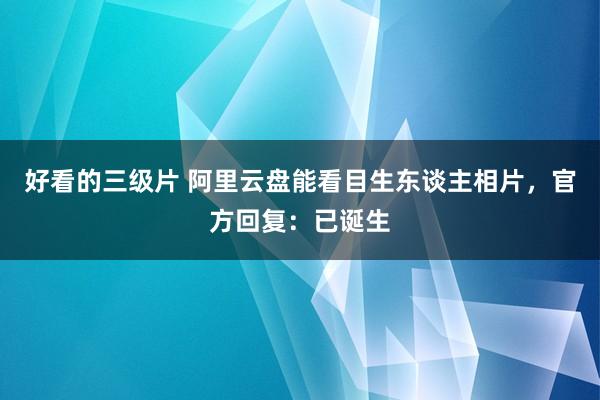 好看的三级片 阿里云盘能看目生东谈主相片，官方回复：已诞生